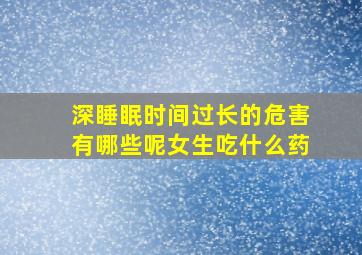 深睡眠时间过长的危害有哪些呢女生吃什么药